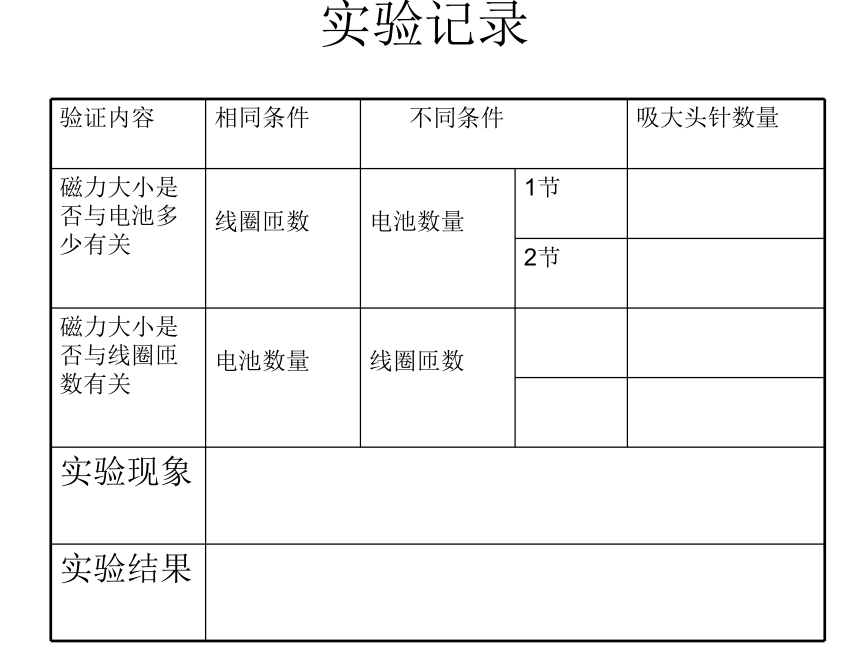 实验记录

| 验证内容 | 相同条件 | 不同条件 | | 吸大头针数量 |
|---|---|---|---|---|
| 磁力大小是否与电池多少有关 | 线圈匝数 | 电池数量 | 1节 | |
| | | | 2节 | |
| 磁力大小是否与线圈匝数有关 | 电池数量 | 线圈匝数 | | |
| | | | | |
| 实验现象 | | | | |
| 实验结果 | | | | |